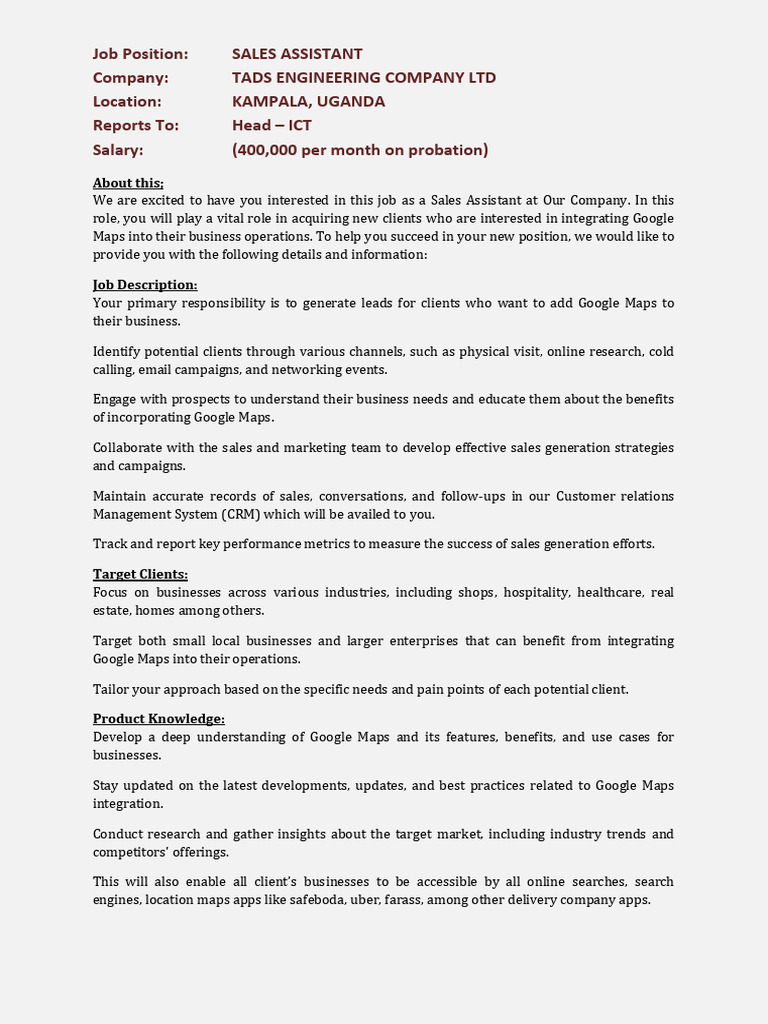 Job Position: SALES ASSISTANT
Company: TADS ENGINEERING COMPANY LTD
Location: KAMPALA, UGANDA
Reports To: Head – ICT
Salary: (400,000 per month on probation)

About this;
We are excited to have you interested in this job as a Sales Assistant at Our Company. In this role, you will play a vital role in acquiring new clients who are interested in integrating Google Maps into their business operations. To help you succeed in your new position, we would like to provide you with the following details and information:

Job Description:
Your primary responsibility is to generate leads for clients who want to add Google Maps to their business.

Identify potential clients through various channels, such as physical visit, online research, cold calling, email campaigns, and networking events.

Engage with prospects to understand their business needs and educate them about the benefits of incorporating Google Maps.

Collaborate with the sales and marketing team to develop effective sales generation strategies and campaigns.

Maintain accurate records of sales, conversations, and follow-ups in our Customer relations Management System (CRM) which will be availed to you.

Track and report key performance metrics to measure the success of sales generation efforts.

Target Clients:
Focus on businesses across various industries, including shops, hospitality, healthcare, real estate, homes among others.

Target both small local businesses and larger enterprises that can benefit from integrating Google Maps into their operations.

Tailor your approach based on the specific needs and pain points of each potential client.

Product Knowledge:
Develop a deep understanding of Google Maps and its features, benefits, and use cases for businesses.

Stay updated on the latest developments, updates, and best practices related to Google Maps integration.

Conduct research and gather insights about the target market, including industry trends and competitors' offerings.

This will also enable all client's businesses to be accessible by all online searches, search engines, location maps apps like safeboda, uber, farass, among other delivery company apps.